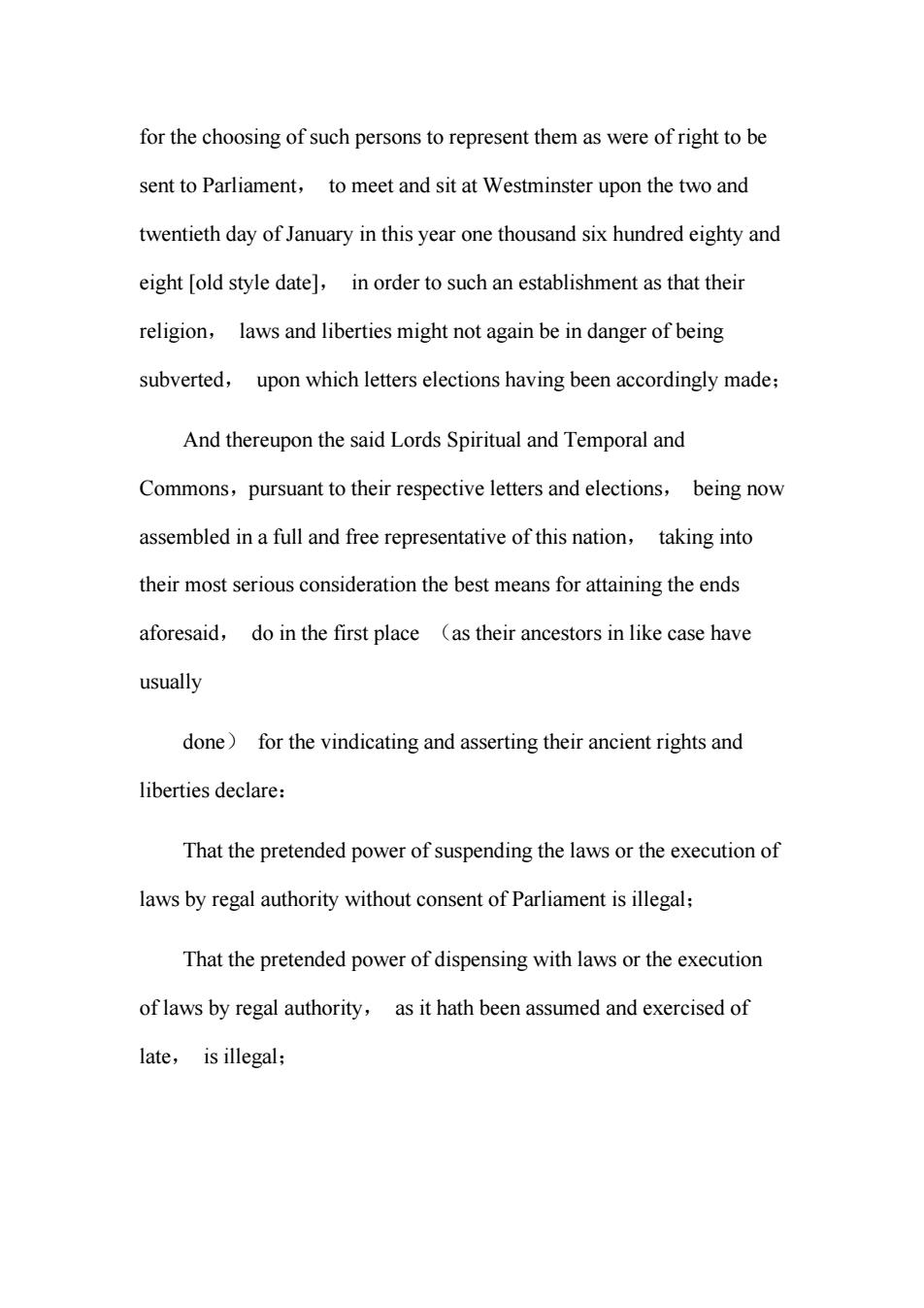 for the choosing of such persons to represent them as were of right to be sent to Parliament， to meet and sit at Westminster upon the two and twentieth day of January in this year one thousand six hundred eighty and eight [old style date]， in order to such an establishment as that their religion， laws and liberties might not again be in danger of being subverted， upon which letters elections having been accordingly made；

And thereupon the said Lords Spiritual and Temporal and Commons，pursuant to their respective letters and elections， being now assembled in a full and free representative of this nation， taking into their most serious consideration the best means for attaining the ends aforesaid， do in the first place （as their ancestors in like case have usually

done） for the vindicating and asserting their ancient rights and liberties declare：

That the pretended power of suspending the laws or the execution of laws by regal authority without consent of Parliament is illegal；

That the pretended power of dispensing with laws or the execution of laws by regal authority， as it hath been assumed and exercised of late， is illegal；